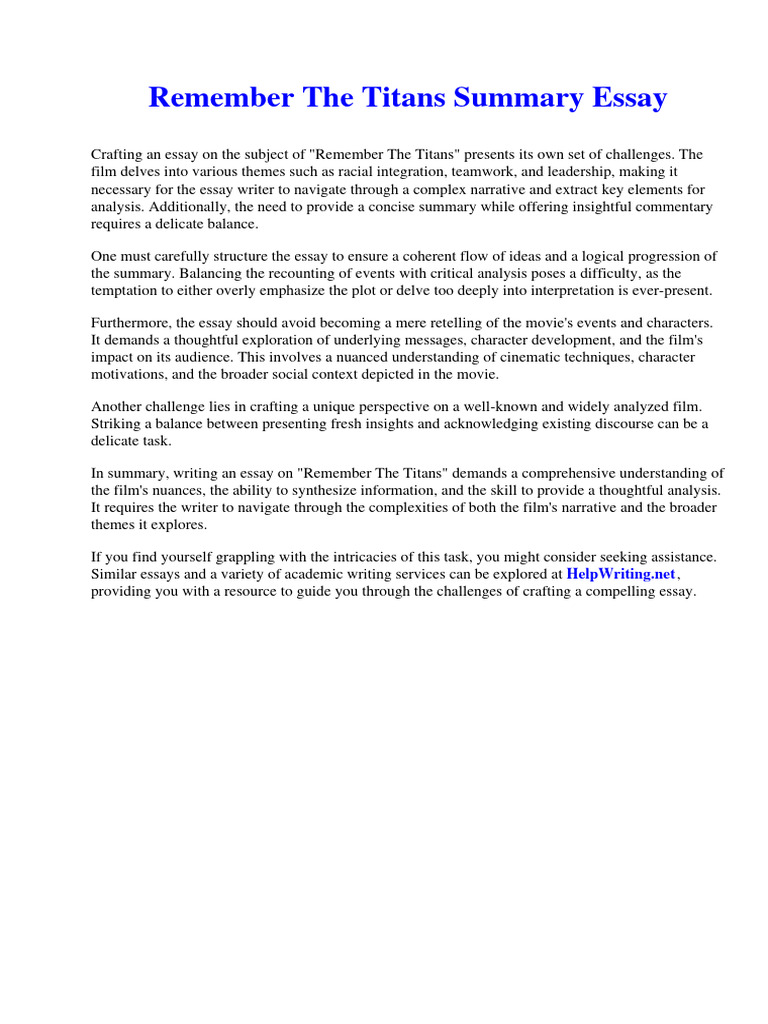 Remember The Titans Summary Essay

Crafting an essay on the subject of "Remember The Titans" presents its own set of challenges. The film delves into various themes such as racial integration, teamwork, and leadership, making it necessary for the essay writer to navigate through a complex narrative and extract key elements for analysis. Additionally, the need to provide a concise summary while offering insightful commentary requires a delicate balance.

One must carefully structure the essay to ensure a coherent flow of ideas and a logical progression of the summary. Balancing the recounting of events with critical analysis poses a difficulty, as the temptation to either overly emphasize the plot or delve too deeply into interpretation is ever-present.

Furthermore, the essay should avoid becoming a mere retelling of the movie's events and characters. It demands a thoughtful exploration of underlying messages, character development, and the film's impact on its audience. This involves a nuanced understanding of cinematic techniques, character motivations, and the broader social context depicted in the movie.

Another challenge lies in crafting a unique perspective on a well-known and widely analyzed film. Striking a balance between presenting fresh insights and acknowledging existing discourse can be a delicate task.

In summary, writing an essay on "Remember The Titans" demands a comprehensive understanding of the film's nuances, the ability to synthesize information, and the skill to provide a thoughtful analysis. It requires the writer to navigate through the complexities of both the film's narrative and the broader themes it explores.

If you find yourself grappling with the intricacies of this task, you might consider seeking assistance. Similar essays and a variety of academic writing services can be explored at HelpWriting.net, providing you with a resource to guide you through the challenges of crafting a compelling essay.